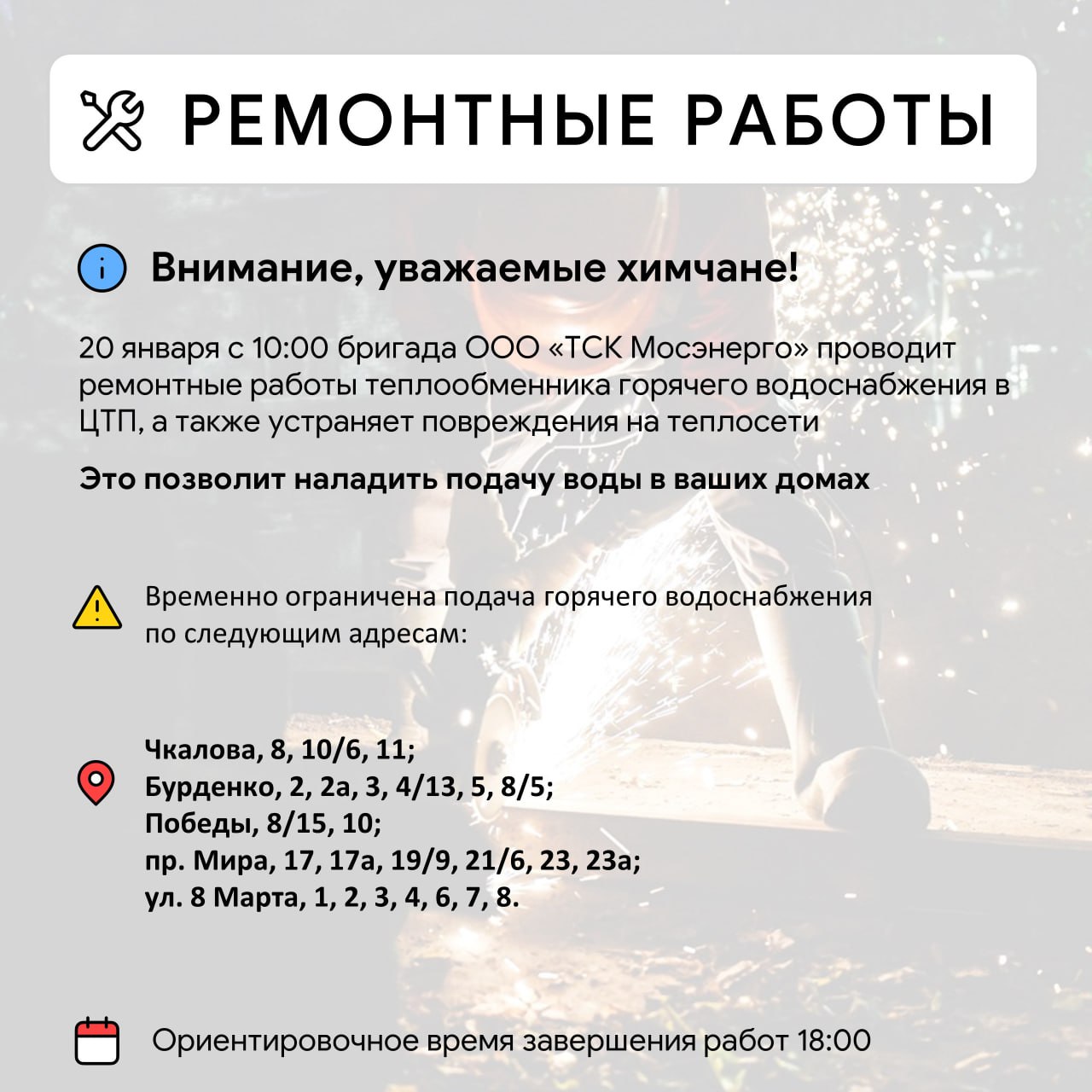 РЕМОНТНЫЕ РАБОТЫ

Внимание, уважаемые химчане!

20 января с 10:00 бригада ООО «ТСК Мосэнерго» проводит ремонтные работы теплообменника горячего водоснабжения в ЦТП, а также устраняет повреждения на теплосети

Это позволит наладить подачу воды в ваших домах

Временно ограничена подача горячего водоснабжения по следующим адресам:

Чкалова, 8, 10/6, 11;
Бурденко, 2, 2а, 3, 4/13, 5, 8/5;
Победы, 8/15, 10;
пр. Мира, 17, 17а, 19/9, 21/6, 23, 23а;
ул. 8 Марта, 1, 2, 3, 4, 6, 7, 8.

Ориентировочное время завершения работ 18:00